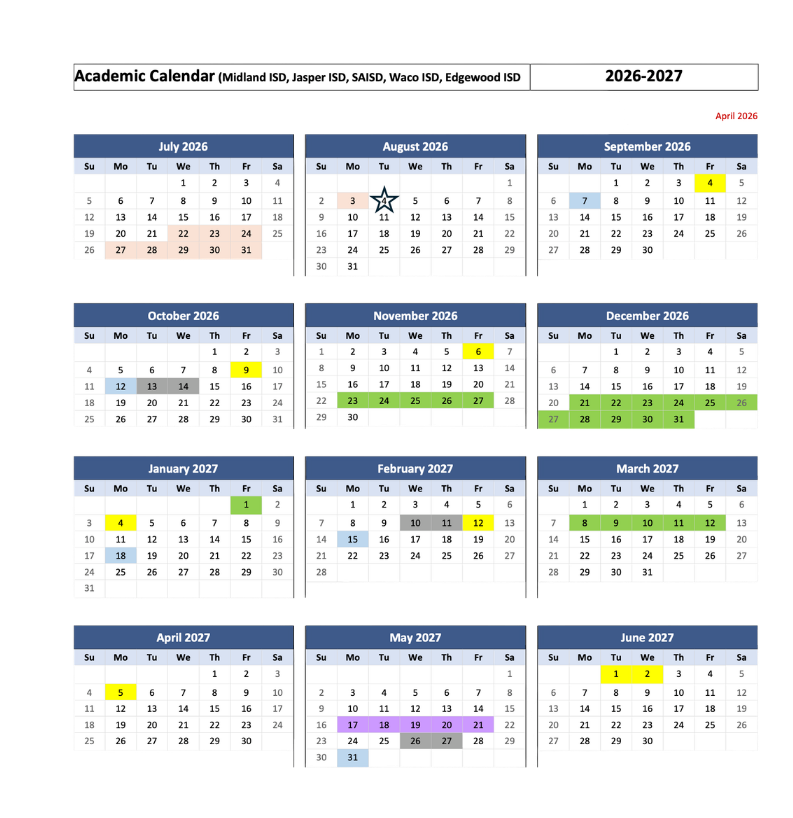 Academic Calendar (Midland ISD, Jasper ISD, SAISD, Waco ISD, Edgewood ISD

2026-2027

April 2026

July 2026

| Su | Mo | Tu | We | Th | Fr | Sa |
|---|---|---|---|---|---|---|
| | | | 1 | 2 | 3 | 4 |
| 5 | 6 | 7 | 8 | 9 | 10 | 11 |
| 12 | 13 | 14 | 15 | 16 | 17 | 18 |
| 19 | 20 | 21 | 22 | 23 | 24 | 25 |
| 26 | 27 | 28 | 29 | 30 | 31 | |

August 2026

| Su | Mo | Tu | We | Th | Fr | Sa |
|---|---|---|---|---|---|---|
| | | | | | | 1 |
| 2 | 3 | 4 | 5 | 6 | 7 | 8 |
| 9 | 10 | 11 | 12 | 13 | 14 | 15 |
| 16 | 17 | 18 | 19 | 20 | 21 | 22 |
| 23 | 24 | 25 | 26 | 27 | 28 | 29 |
| 30 | 31 | | | | | |

September 2026

| Su | Mo | Tu | We | Th | Fr | Sa |
|---|---|---|---|---|---|---|
| | | 1 | 2 | 3 | 4 | 5 |
| 6 | 7 | 8 | 9 | 10 | 11 | 12 |
| 13 | 14 | 15 | 16 | 17 | 18 | 19 |
| 20 | 21 | 22 | 23 | 24 | 25 | 26 |
| 27 | 28 | 29 | 30 | | | |

October 2026

| Su | Mo | Tu | We | Th | Fr | Sa |
|---|---|---|---|---|---|---|
| | | | | 1 | 2 | 3 |
| 4 | 5 | 6 | 7 | 8 | 9 | 10 |
| 11 | 12 | 13 | 14 | 15 | 16 | 17 |
| 18 | 19 | 20 | 21 | 22 | 23 | 24 |
| 25 | 26 | 27 | 28 | 29 | 30 | 31 |

November 2026

| Su | Mo | Tu | We | Th | Fr | Sa |
|---|---|---|---|---|---|---|
| 1 | 2 | 3 | 4 | 5 | 6 | 7 |
| 8 | 9 | 10 | 11 | 12 | 13 | 14 |
| 15 | 16 | 17 | 18 | 19 | 20 | 21 |
| 22 | 23 | 24 | 25 | 26 | 27 | 28 |
| 29 | 30 | | | | | |

December 2026

| Su | Mo | Tu | We | Th | Fr | Sa |
|---|---|---|---|---|---|---|
| | | 1 | 2 | 3 | 4 | 5 |
| 6 | 7 | 8 | 9 | 10 | 11 | 12 |
| 13 | 14 | 15 | 16 | 17 | 18 | 19 |
| 20 | 21 | 22 | 23 | 24 | 25 | 26 |
| 27 | 28 | 29 | 30 | 31 | | |

January 2027

| Su | Mo | Tu | We | Th | Fr | Sa |
|---|---|---|---|---|---|---|
| | | | | | 1 | 2 |
| 3 | 4 | 5 | 6 | 7 | 8 | 9 |
| 10 | 11 | 12 | 13 | 14 | 15 | 16 |
| 17 | 18 | 19 | 20 | 21 | 22 | 23 |
| 24 | 25 | 26 | 27 | 28 | 29 | 30 |
| 31 | | | | | | |

February 2027

| Su | Mo | Tu | We | Th | Fr | Sa |
|---|---|---|---|---|---|---|
| | 1 | 2 | 3 | 4 | 5 | 6 |
| 7 | 8 | 9 | 10 | 11 | 12 | 13 |
| 14 | 15 | 16 | 17 | 18 | 19 | 20 |
| 21 | 22 | 23 | 24 | 25 | 26 | 27 |
| 28 | | | | | | |

March 2027

| Su | Mo | Tu | We | Th | Fr | Sa |
|---|---|---|---|---|---|---|
| | 1 | 2 | 3 | 4 | 5 | 6 |
| 7 | 8 | 9 | 10 | 11 | 12 | 13 |
| 14 | 15 | 16 | 17 | 18 | 19 | 20 |
| 21 | 22 | 23 | 24 | 25 | 26 | 27 |
| 28 | 29 | 30 | 31 | | | |

April 2027

| Su | Mo | Tu | We | Th | Fr | Sa |
|---|---|---|---|---|---|---|
| | | | | 1 | 2 | 3 |
| 4 | 5 | 6 | 7 | 8 | 9 | 10 |
| 11 | 12 | 13 | 14 | 15 | 16 | 17 |
| 18 | 19 | 20 | 21 | 22 | 23 | 24 |
| 25 | 26 | 27 | 28 | 29 | 30 | |

May 2027

| Su | Mo | Tu | We | Th | Fr | Sa |
|---|---|---|---|---|---|---|
| | | | | | | 1 |
| 2 | 3 | 4 | 5 | 6 | 7 | 8 |
| 9 | 10 | 11 | 12 | 13 | 14 | 15 |
| 16 | 17 | 18 | 19 | 20 | 21 | 22 |
| 23 | 24 | 25 | 26 | 27 | 28 | 29 |
| 30 | 31 | | | | | |

June 2027

| Su | Mo | Tu | We | Th | Fr | Sa |
|---|---|---|---|---|---|---|
| | | 1 | 2 | 3 | 4 | 5 |
| 6 | 7 | 8 | 9 | 10 | 11 | 12 |
| 13 | 14 | 15 | 16 | 17 | 18 | 19 |
| 20 | 21 | 22 | 23 | 24 | 25 | 26 |
| 27 | 28 | 29 | 30 | | | |